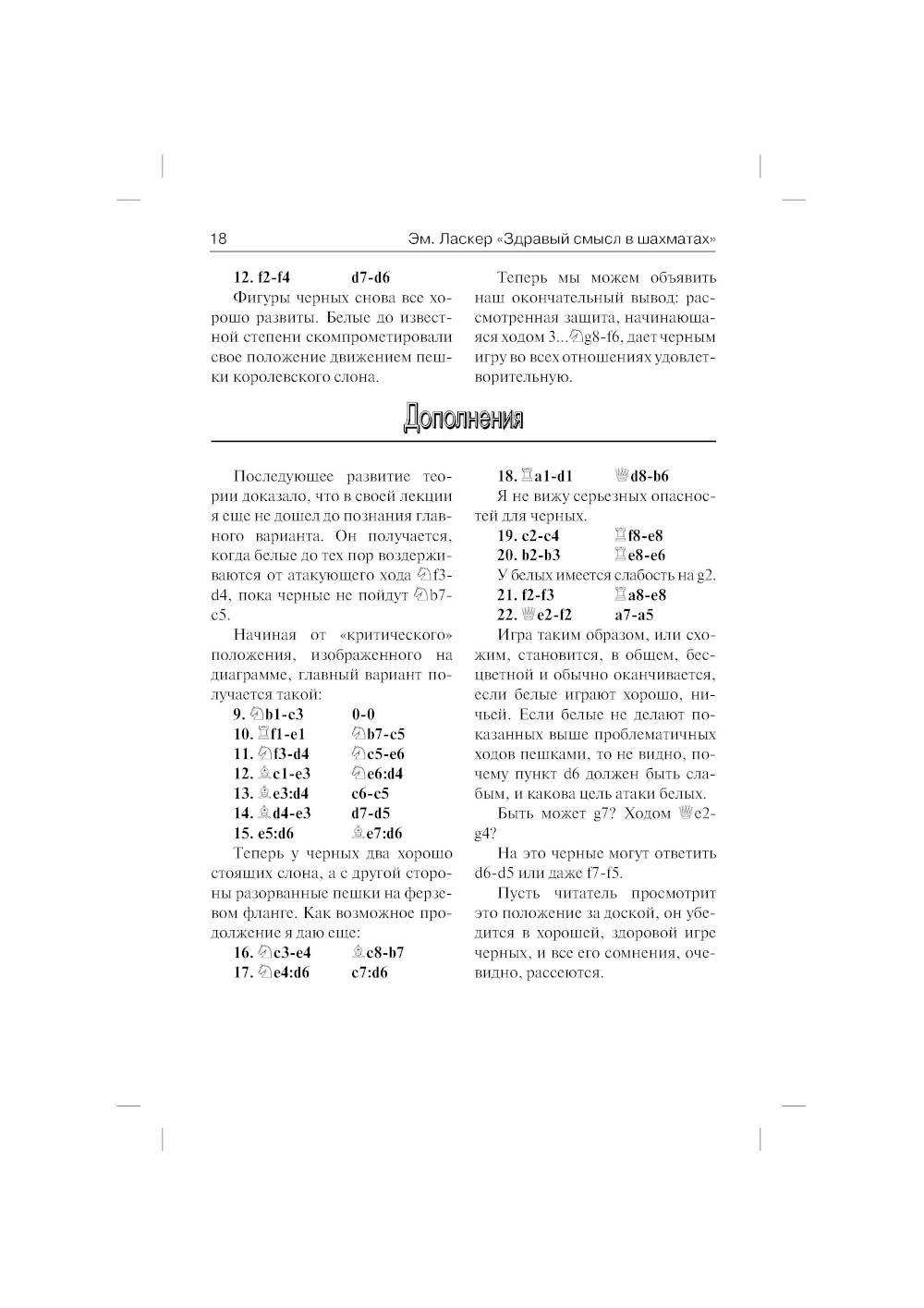 18 Эм. Ласкер «Здравый смысл в шахматах»

12. f2-f4 d7-d6

Фигуры черных снова все хорошо развиты. Белые до известной степени скомпрометировали свое положение движением пешки королевского слона.

Теперь мы можем объявить наш окончательный вывод: рассмотренная защита, начинающаяся ходом 3...♘g8-f6, дает черным игру во всех отношениях удовлетворительную.

Дополнения

Последующее развитие теории доказало, что в своей лекции я еще не дошел до познания главного варианта. Он получается, когда белые до тех пор воздерживаются от атакующего хода ♘f3-d4, пока черные не пойдут ♘b7-c5.

Начиная от «критического» положения, изображенного на диаграмме, главный вариант получается такой:

9. ♘b1-c3 0-0
10. ♖f1-e1 ♘b7-c5
11. ♘f3-d4 ♘c5-e6
12. ♗c1-e3 ♘e6:d4
13. ♗e3:d4 c6-c5
14. ♗d4-e3 d7-d5
15. e5:d6 ♗e7:d6

Теперь у черных два хорошо стоящих слона, а с другой стороны разорванные пешки на ферзевом фланге. Как возможное продолжение я даю еще:

16. ♘c3-e4 ♗c8-b7
17. ♘e4:d6 c7:d6
18. ♖a1-d1 ♕d8-b6

Я не вижу серьезных опасностей для черных.

19. c2-c4 ♖f8-e8
20. b2-b3 ♖e8-e6

У белых имеется слабость на g2.

21. f2-f3 ♖a8-e8
22. ♕e2-f2 a7-a5

Игра таким образом, или схожим, становится, в общем, бесцветной и обычно оканчивается, если белые играют хорошо, ничьей. Если белые не делают показанных выше проблематичных ходов пешками, то не видно, почему пункт d6 должен быть слабым, и какова цель атаки белых.

Быть может g7? Ходом ♕e2-g4?

На это черные могут ответить d6-d5 или даже f7-f5.

Пусть читатель просмотрит это положение за доской, он убедится в хорошей, здоровой игре черных, и все его сомнения, очевидно, рассеются.